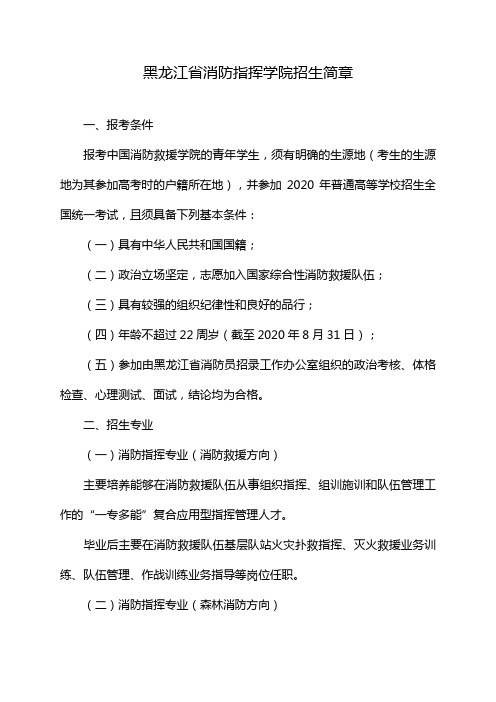 黑龙江省消防指挥学院招生简章

一、报考条件

报考中国消防救援学院的青年学生，须有明确的生源地（考生的生源地为其参加高考时的户籍所在地），并参加 2020 年普通高等学校招生全国统一考试，且须具备下列基本条件：

（一）具有中华人民共和国国籍；

（二）政治立场坚定，志愿加入国家综合性消防救援队伍；

（三）具有较强的组织纪律性和良好的品行；

（四）年龄不超过 22 周岁（截至 2020 年 8 月 31 日）；

（五）参加由黑龙江省消防员招录工作办公室组织的政治考核、体格检查、心理测试、面试，结论均为合格。

二、招生专业

（一）消防指挥专业（消防救援方向）

主要培养能够在消防救援队伍从事组织指挥、组训施训和队伍管理工作的“一专多能”复合应用型指挥管理人才。

毕业后主要在消防救援队伍基层队站火灾扑救指挥、灭火救援业务训练、队伍管理、作战训练业务指导等岗位任职。

（二）消防指挥专业（森林消防方向）